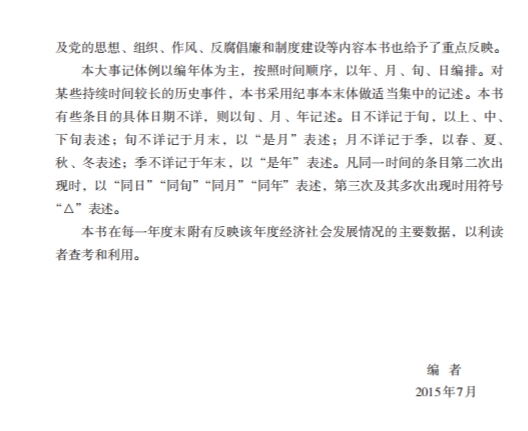 及党的思想、组织、作风、反腐倡廉和制度建设等内容本书也给予了重点反映。

本大事记体例以编年体为主，按照时间顺序，以年、月、旬、日编排。对某些持续时间较长的历史事件，本书采用纪事本末体做适当集中的记述。本书有些条目的具体日期不详，则以旬、月、年记述。日不详记于旬，以上、中、下旬表述；旬不详记于月末，以“是月”表述；月不详记于季，以春、夏、秋、冬表述；季不详记于年末，以“是年”表述。凡同一时间的条目第二次出现时，以“同日”“同旬”“同月”“同年”表述，第三次及其多次出现时用符号“△”表述。

本书在每一年度末附有反映该年度经济社会发展情况的主要数据，以利读者查考和利用。

编　者
2015年7月